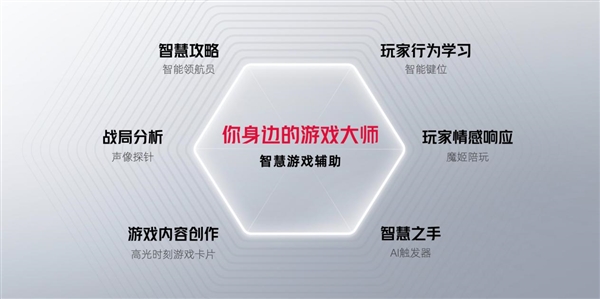 智慧攻略
智能领航员

玩家行为学习
智能键位

战局分析
声像探针

你身边的游戏大师
智慧游戏辅助

玩家情感响应
魔姬陪玩

游戏内容创作
高光时刻游戏卡片

智慧之手
AI触发器